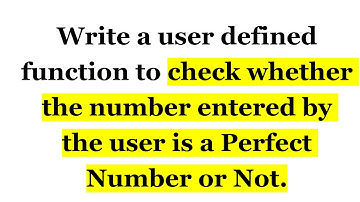 Write a user defined function to check whether the number entered by the user is a Perfect Number or Not.